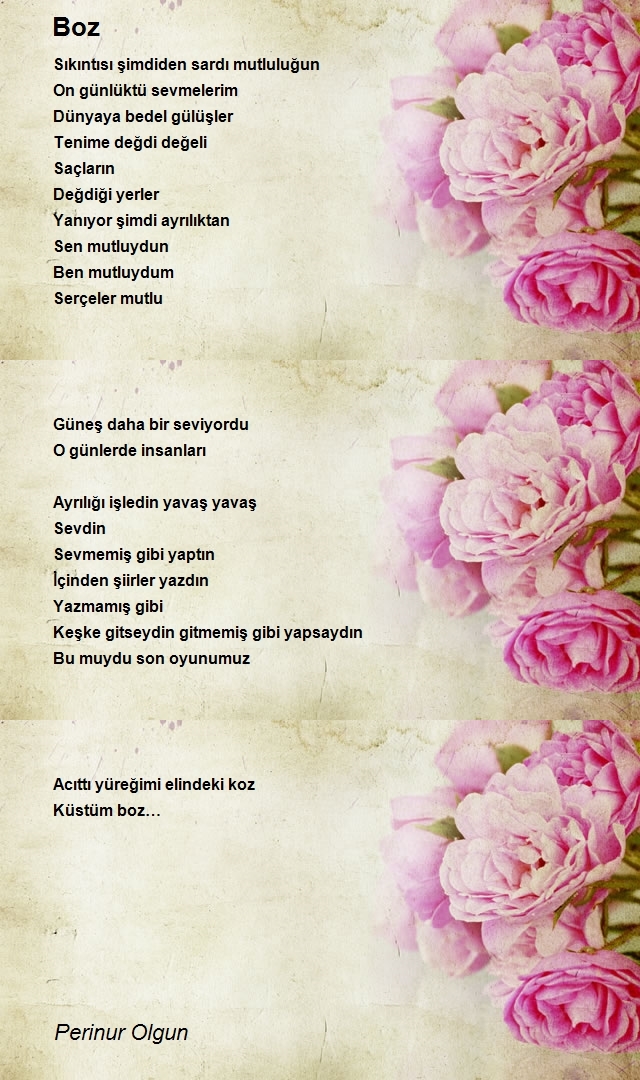 Boz

Sıkıntısı şimdiden sardı mutluluğun
On günlüktü sevmelerim
Dünyaya bedel gülüşler
Tenime değdi değeli
Saçların
Değdiği yerler
Yanıyor şimdi ayrılıktan
Sen mutluydun
Ben mutluydum
Serçeler mutlu

Güneş daha bir seviyordu
O günlerde insanları

Ayrılığı işledin yavaş yavaş
Sevdin
Sevmemiş gibi yaptın
İçinden şiirler yazdın
Yazmamış gibi
Keşke gitseydin gitmemiş gibi yapsaydın
Bu muydu son oyunumuz

Acıttı yüreğimi elindeki koz
Küstüm boz…

Perinur Olgun